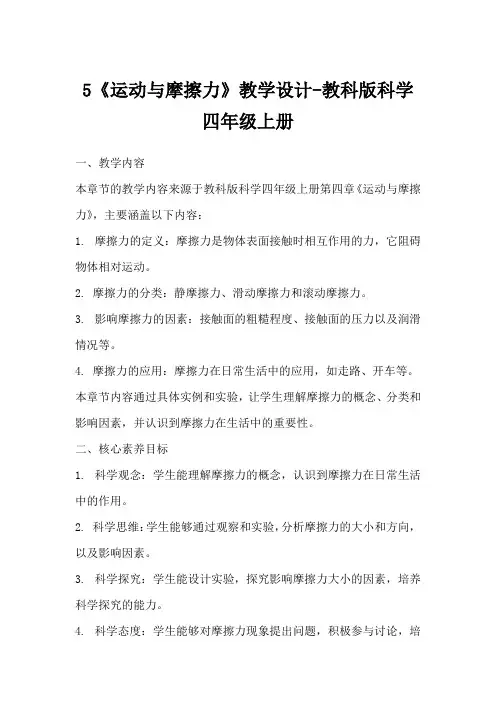 5《运动与摩擦力》教学设计-教科版科学四年级上册

一、教学内容

本章节的教学内容来源于教科版科学四年级上册第四章《运动与摩擦力》，主要涵盖以下内容：

1. 摩擦力的定义：摩擦力是物体表面接触时相互作用的力，它阻碍物体相对运动。

2. 摩擦力的分类：静摩擦力、滑动摩擦力和滚动摩擦力。

3. 影响摩擦力的因素：接触面的粗糙程度、接触面的压力以及润滑情况等。

4. 摩擦力的应用：摩擦力在日常生活中的应用，如走路、开车等。

本章节内容通过具体实例和实验，让学生理解摩擦力的概念、分类和影响因素，并认识到摩擦力在生活中的重要性。

二、核心素养目标

1. 科学观念：学生能理解摩擦力的概念，认识到摩擦力在日常生活中的作用。

2. 科学思维：学生能够通过观察和实验，分析摩擦力的大小和方向，以及影响因素。

3. 科学探究：学生能设计实验，探究影响摩擦力大小的因素，培养科学探究的能力。

4. 科学态度：学生能够对摩擦力现象提出问题，积极参与讨论，培